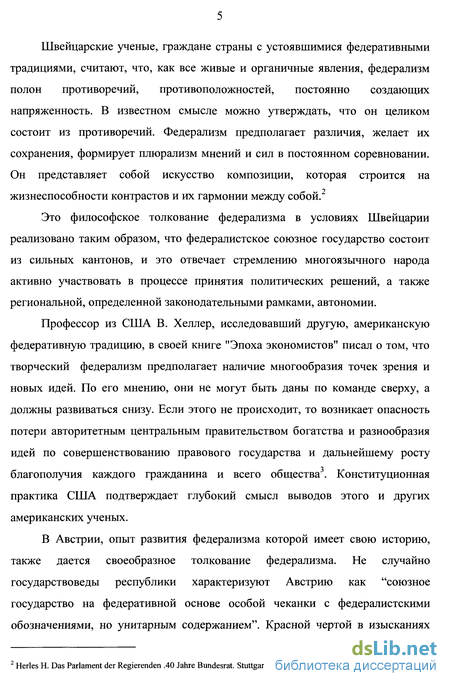 5

Швейцарские ученые, граждане страны с устоявшимися федеративными традициями, считают, что, как все живые и органичные явления, федерализм полон противоречий, противоположностей, постоянно создающих напряженность. В известном смысле можно утверждать, что он целиком состоит из противоречий. Федерализм предполагает различия, желает их сохранения, формирует плюрализм мнений и сил в постоянном соревновании. Он представляет собой искусство композиции, которая строится на жизнеспособности контрастов и их гармонии между собой.$^2$

Это философское толкование федерализма в условиях Швейцарии реализовано таким образом, что федералистское союзное государство состоит из сильных кантонов, и это отвечает стремлению многоязычного народа активно участвовать в процессе принятия политических решений, а также региональной, определенной законодательными рамками, автономии.

Профессор из США В. Хеллер, исследовавший другую, американскую федеративную традицию, в своей книге "Эпоха экономистов" писал о том, что творческий федерализм предполагает наличие многообразия точек зрения и новых идей. По его мнению, они не могут быть даны по команде сверху, а должны развиваться снизу. Если этого не происходит, то возникает опасность потери авторитетным центральным правительством богатства и разнообразия идей по совершенствованию правового государства и дальнейшему росту благополучия каждого гражданина и всего общества$^3$. Конституционная практика США подтверждает глубокий смысл выводов этого и других американских ученых.

В Австрии, опыт развития федерализма которой имеет свою историю, также дается своеобразное толкование федерализма. Не случайно государствоведы республики характеризуют Австрию как “союзное государство на федеративной основе особой чеканки с федералистскими обозначениями, но унитарным содержанием”. Красной чертой в изысканиях

$^2$ Herles H. Das Parlament der Regierenden .40 Jahre Bundesrat. Stuttgar

dsLib.net
библиотека диссертаций